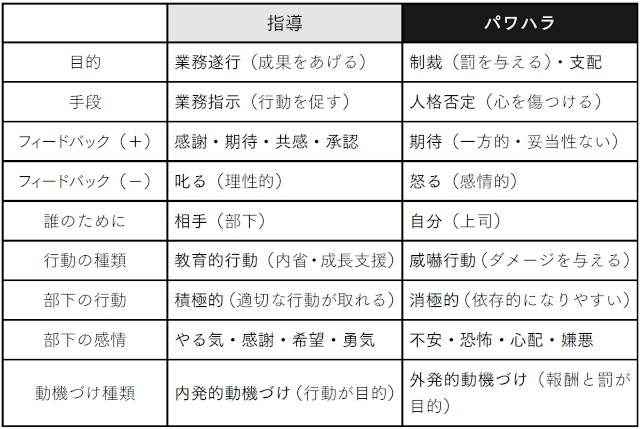 | | 指導 | パワハラ |
|---|---|---|
| 目的 | 業務遂行（成果をあげる） | 制裁（罰を与える）・支配 |
| 手段 | 業務指示（行動を促す） | 人格否定（心を傷つける） |
| フィードバック（＋） | 感謝・期待・共感・承認 | 期待（一方的・妥当性ない） |
| フィードバック（－） | 叱る（理性的） | 怒る（感情的） |
| 誰のために | 相手（部下） | 自分（上司） |
| 行動の種類 | 教育的行動（内省・成長支援） | 威嚇行動（ダメージを与える） |
| 部下の行動 | 積極的（適切な行動が取れる） | 消極的（依存的になりやすい） |
| 部下の感情 | やる気・感謝・希望・勇気 | 不安・恐怖・心配・嫌悪 |
| 動機づけ種類 | 内発的動機づけ（行動が目的） | 外発的動機づけ（報酬と罰が目的） |